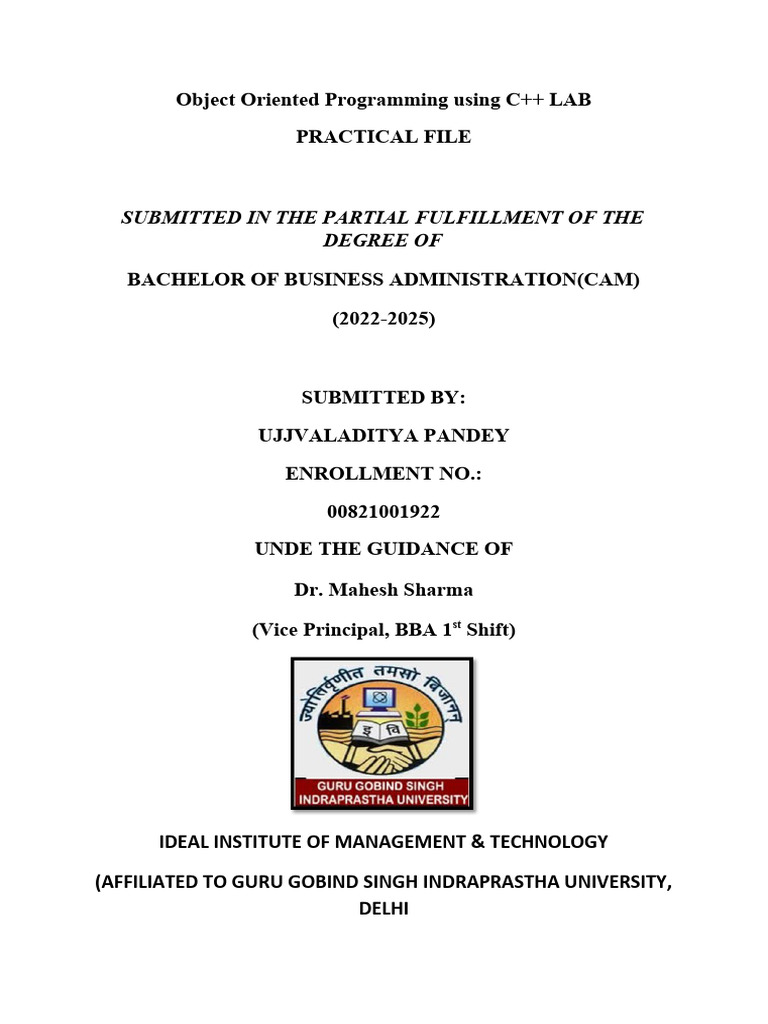 Object Oriented Programming using C++ LAB

PRACTICAL FILE

SUBMITTED IN THE PARTIAL FULFILLMENT OF THE DEGREE OF

BACHELOR OF BUSINESS ADMINISTRATION(CAM)

(2022-2025)

SUBMITTED BY:

UJJVALADITYA PANDEY

ENROLLMENT NO.:

00821001922

UNDE THE GUIDANCE OF

Dr. Mahesh Sharma

(Vice Principal, BBA 1$^{st}$ Shift)

ज्योतिर्वृणीत तमसो विजानन्

इ वि

GURU GOBIND SINGH INDRAPRASTHA UNIVERSITY

IDEAL INSTITUTE OF MANAGEMENT & TECHNOLOGY

(AFFILIATED TO GURU GOBIND SINGH INDRAPRASTHA UNIVERSITY, DELHI